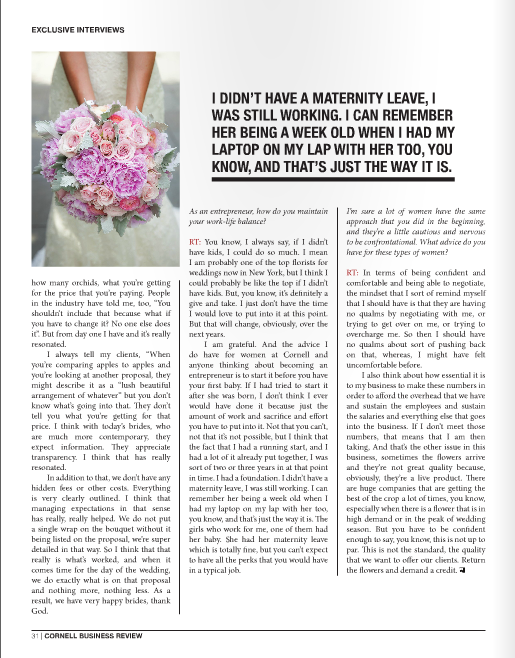 EXCLUSIVE INTERVIEWS

I DIDN'T HAVE A MATERNITY LEAVE, I WAS STILL WORKING. I CAN REMEMBER HER BEING A WEEK OLD WHEN I HAD MY LAPTOP ON MY LAP WITH HER TOO, YOU KNOW, AND THAT'S JUST THE WAY IT IS.

how many orchids, what you're getting for the price that you're paying. People in the industry have told me, too, "You shouldn't include that because what if you have to change it? No one else does it". But from day one I have and it's really resonated.

I always tell my clients, "When you're comparing apples to apples and you're looking at another proposal, they might describe it as a "lush beautiful arrangement of whatever" but you don't know what's going into that. They don't tell you what you're getting for that price. I think with today's brides, who are much more contemporary, they expect information. They appreciate transparency. I think that has really resonated.

In addition to that, we don't have any hidden fees or other costs. Everything is very clearly outlined. I think that managing expectations in that sense has really, really helped. We do not put a single wrap on the bouquet without it being listed on the proposal, we're super detailed in that way. So I think that that really is what's worked, and when it comes time for the day of the wedding, we do exactly what is on that proposal and nothing more, nothing less. As a result, we have very happy brides, thank God.

As an entrepreneur, how do you maintain your work-life balance?

RT: You know, I always say, if I didn't have kids, I could do so much. I mean I am probably one of the top florists for weddings now in New York, but I think I could probably be like the top if I didn't have kids. But, you know, it's definitely a give and take. I just don't have the time I would love to put into it at this point. But that will change, obviously, over the next years.

I am grateful. And the advice I do have for women at Cornell and anyone thinking about becoming an entrepreneur is to start it before you have your first baby. If I had tried to start it after she was born, I don't think I ever would have done it because just the amount of work and sacrifice and effort you have to put into it. Not that you can't, not that it's not possible, but I think that the fact that I had a running start, and I had a lot of it already put together, I was sort of two or three years in at that point in time. I had a foundation. I didn't have a maternity leave, I was still working. I can remember her being a week old when I had my laptop on my lap with her too, you know, and that's just the way it is. The girls who work for me, one of them had her baby. She had her maternity leave which is totally fine, but you can't expect to have all the perks that you would have in a typical job.

I'm sure a lot of women have the same approach that you did in the beginning, and they're a little cautious and nervous to be confrontational. What advice do you have for these types of women?

RT: In terms of being confident and comfortable and being able to negotiate, the mindset that I sort of remind myself that I should have is that they are having no qualms by negotiating with me, or trying to get over on me, or trying to overcharge me. So then I should have no qualms about sort of pushing back on that, whereas, I might have felt uncomfortable before.

I also think about how essential it is to my business to make these numbers in order to afford the overhead that we have and sustain the employees and sustain the salaries and everything else that goes into the business. If I don't meet those numbers, that means that I am then taking. And that's the other issue in this business, sometimes the flowers arrive and they're not great quality because, obviously, they're a live product. There are huge companies that are getting the best of the crop a lot of times, you know, especially when there is a flower that is in high demand or in the peak of wedding season. But you have to be confident enough to say, you know, this is not up to par. This is not the standard, the quality that we want to offer our clients. Return the flowers and demand a credit.

31 | CORNELL BUSINESS REVIEW